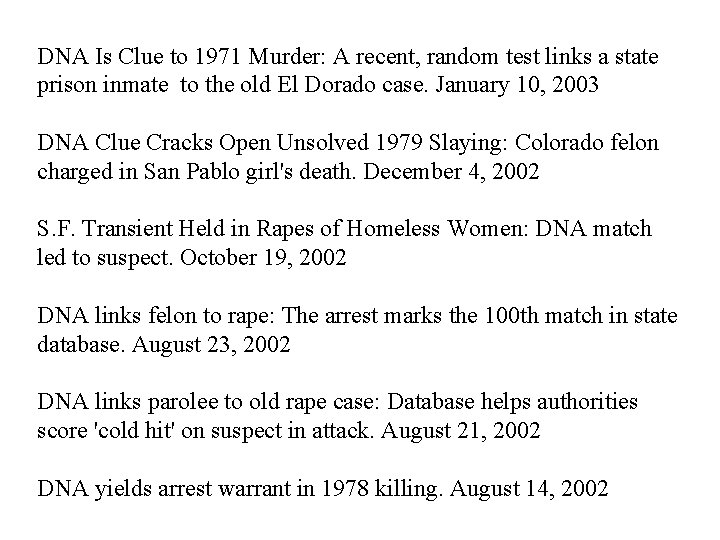 DNA Is Clue to 1971 Murder: A recent, random test links a state prison inmate to the old El Dorado case. January 10, 2003

DNA Clue Cracks Open Unsolved 1979 Slaying: Colorado felon charged in San Pablo girl's death. December 4, 2002

S.F. Transient Held in Rapes of Homeless Women: DNA match led to suspect. October 19, 2002

DNA links felon to rape: The arrest marks the 100th match in state database. August 23, 2002

DNA links parolee to old rape case: Database helps authorities score 'cold hit' on suspect in attack. August 21, 2002

DNA yields arrest warrant in 1978 killing. August 14, 2002